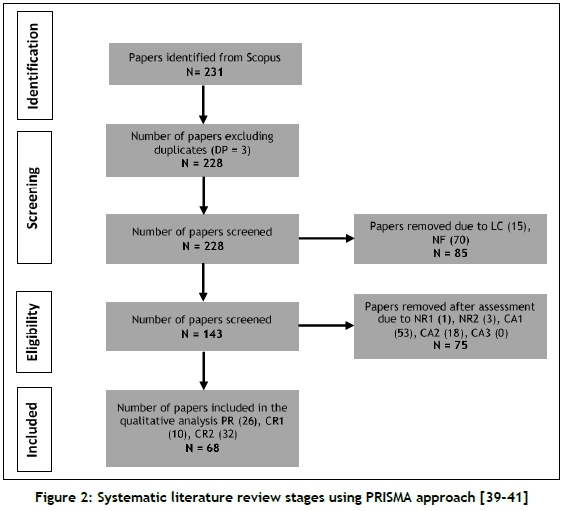 Identification

Papers identified from Scopus
N= 231

Screening

Number of papers excluding duplicates (DP = 3)
N = 228

Number of papers screened
N = 228

Papers removed due to LC (15), NF (70)
N = 85

Eligibility

Number of papers screened
N = 143

Papers removed after assessment due to NR1 (1), NR2 (3), CA1 (53), CA2 (18), CA3 (0)
N = 75

Included

Number of papers included in the qualitative analysis PR (26), CR1 (10), CR2 (32)
N = 68

Figure 2: Systematic literature review stages using PRISMA approach [39-41]